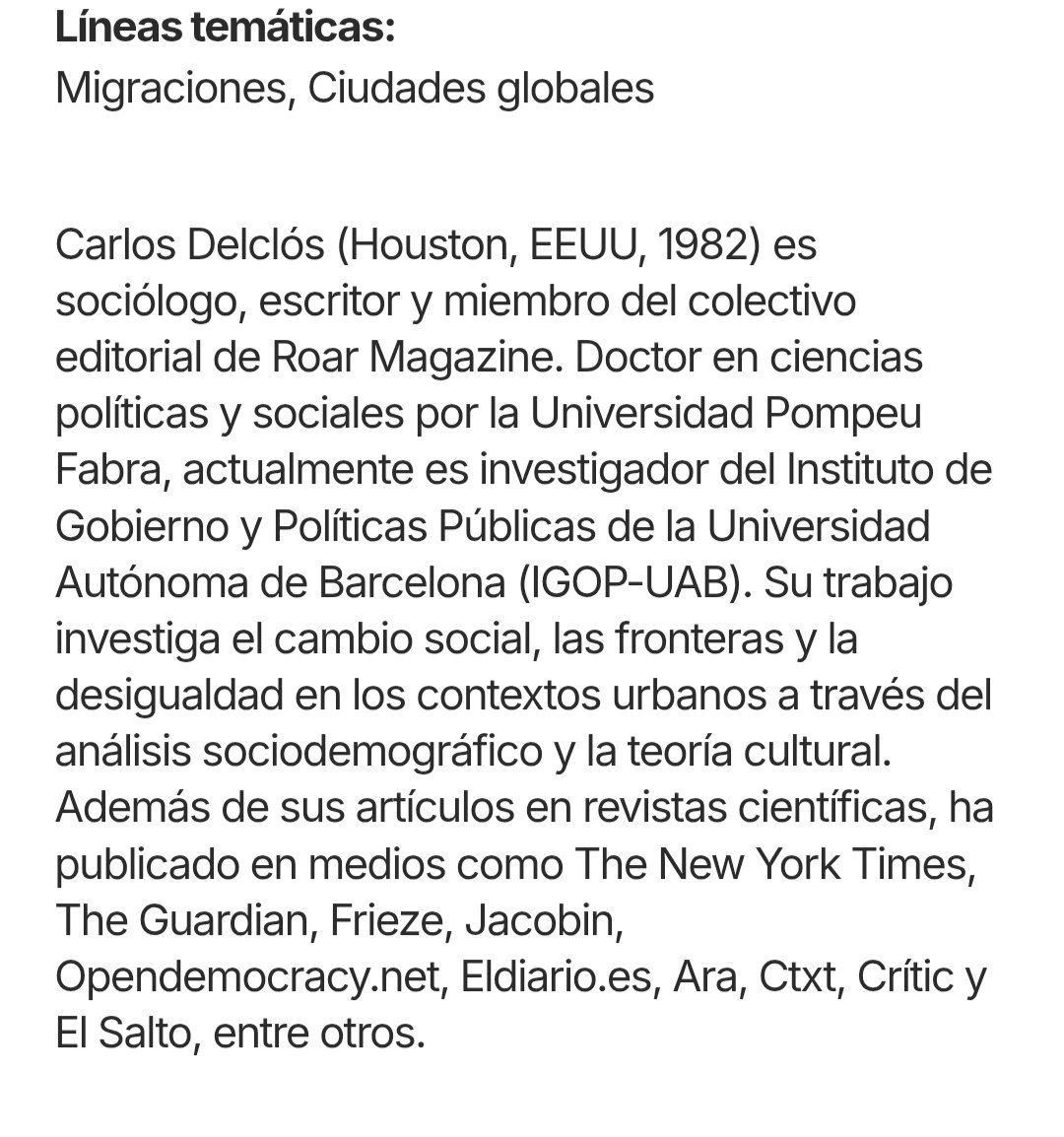 Líneas temáticas:
Migraciones, Ciudades globales

Carlos Delclós (Houston, EEUU, 1982) es sociólogo, escritor y miembro del colectivo editorial de Roar Magazine. Doctor en ciencias políticas y sociales por la Universidad Pompeu Fabra, actualmente es investigador del Instituto de Gobierno y Políticas Públicas de la Universidad Autónoma de Barcelona (IGOP-UAB). Su trabajo investiga el cambio social, las fronteras y la desigualdad en los contextos urbanos a través del análisis sociodemográfico y la teoría cultural. Además de sus artículos en revistas científicas, ha publicado en medios como The New York Times, The Guardian, Frieze, Jacobin, Opendemocracy.net, Eldiario.es, Ara, Ctxt, Crític y El Salto, entre otros.